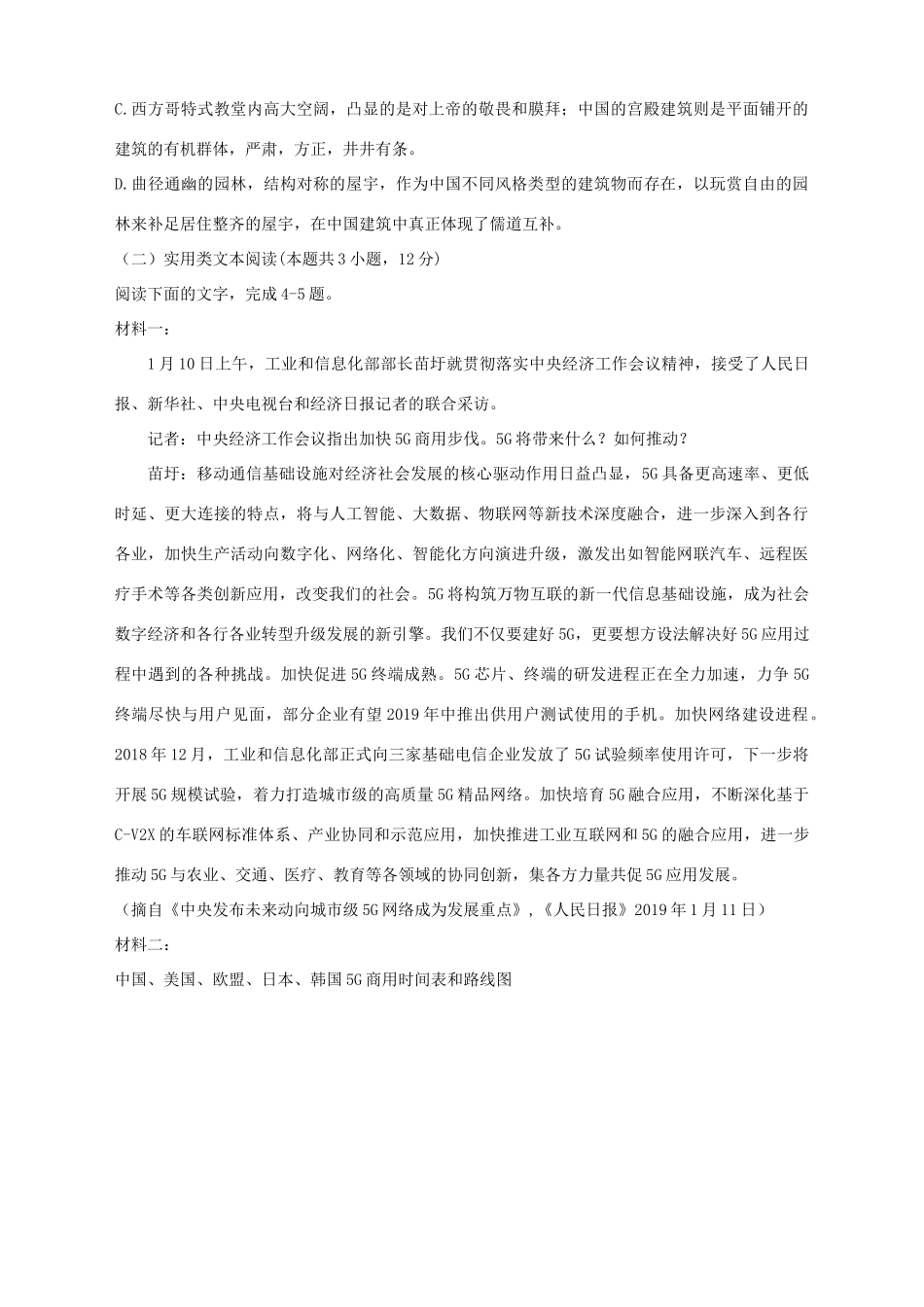 C.西方哥特式教堂内高大空阔，凸显的是对上帝的敬畏和膜拜；中国的宫殿建筑则是平面铺开的建筑的有机群体，严肃，方正，井井有条。

D.曲径通幽的园林，结构对称的屋宇，作为中国不同风格类型的建筑物而存在，以玩赏自由的园林来补足居住整齐的屋宇，在中国建筑中真正体现了儒道互补。

（二）实用类文本阅读(本题共3小题，12分)

阅读下面的文字，完成4-5题。

材料一：

1月10日上午，工业和信息化部部长苗圩就贯彻落实中央经济工作会议精神，接受了人民日报、新华社、中央电视台和经济日报记者的联合采访。

记者：中央经济工作会议指出加快5G商用步伐。5G将带来什么？如何推动？

苗圩：移动通信基础设施对经济社会发展的核心驱动作用日益凸显，5G具备更高速率、更低时延、更大连接的特点，将与人工智能、大数据、物联网等新技术深度融合，进一步深入到各行各业，加快生产活动向数字化、网络化、智能化方向演进升级，激发出如智能网联汽车、远程医疗手术等各类创新应用，改变我们的社会。5G将构筑万物互联的新一代信息基础设施，成为社会数字经济和各行各业转型升级发展的新引擎。我们不仅要建好5G，更要想方设法解决好5G应用过程中遇到的各种挑战。加快促进5G终端成熟。5G芯片、终端的研发进程正在全力加速，力争5G终端尽快与用户见面，部分企业有望2019年中推出供用户测试使用的手机。加快网络建设进程。2018年12月，工业和信息化部正式向三家基础电信企业发放了5G试验频率使用许可，下一步将开展5G规模试验，着力打造城市级的高质量5G精品网络。加快培育5G融合应用，不断深化基于C-V2X的车联网标准体系、产业协同和示范应用，加快推进工业互联网和5G的融合应用，进一步推动5G与农业、交通、医疗、教育等各领域的协同创新，集各方力量共促5G应用发展。

（摘自《中央发布未来动向城市级5G网络成为发展重点》，《人民日报》2019年1月11日）

材料二：

中国、美国、欧盟、日本、韩国5G商用时间表和路线图